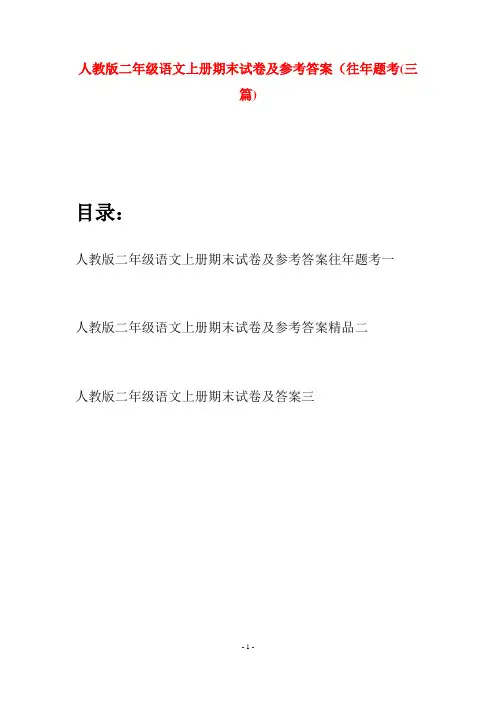 人教版二年级语文上册期末试卷及参考答案（往年题考(三篇)

目录：

人教版二年级语文上册期末试卷及参考答案往年题考一

人教版二年级语文上册期末试卷及参考答案精品二

人教版二年级语文上册期末试卷及答案三

- 1 -